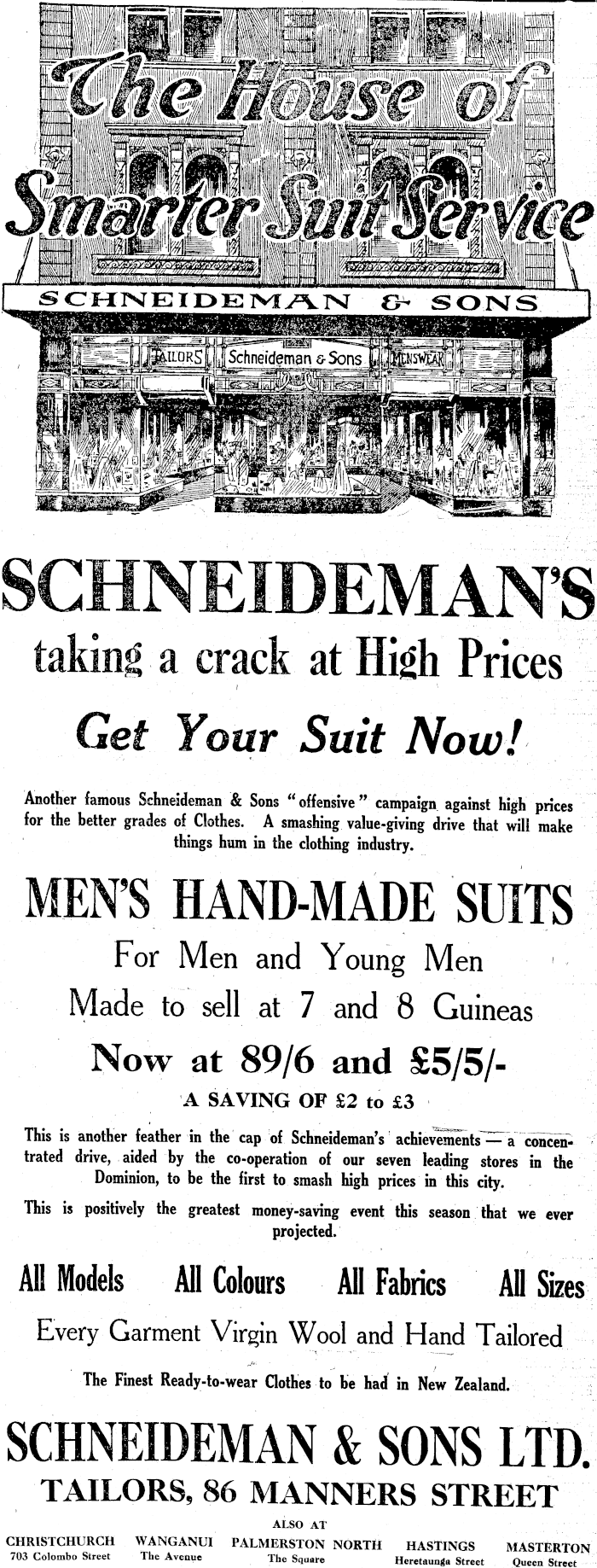 The House of Smarter Suit Service

SCHNEIDEMAN & SONS

TAILORS Schneideman & Sons MENSWEAR

SCHNEIDEMAN'S

taking a crack at High Prices

Get Your Suit Now!

Another famous Schneideman & Sons "offensive" campaign against high prices for the better grades of Clothes. A smashing value-giving drive that will make things hum in the clothing industry.

MEN'S HAND-MADE SUITS

For Men and Young Men

Made to sell at 7 and 8 Guineas

Now at 89/6 and £5/5/-

A SAVING OF £2 to £3

This is another feather in the cap of Schneideman's achievements — a concentrated drive, aided by the co-operation of our seven leading stores in the Dominion, to be the first to smash high prices in this city.

This is positively the greatest money-saving event this season that we ever projected.

All Models All Colours All Fabrics All Sizes

Every Garment Virgin Wool and Hand Tailored

The Finest Ready-to-wear Clothes to be had in New Zealand.

SCHNEIDEMAN & SONS LTD.

TAILORS, 86 MANNERS STREET

ALSO AT

CHRISTCHURCH 703 Colombo Street WANGANUI The Avenue PALMERSTON NORTH The Square HASTINGS Heretaunga Street MASTERTON Queen Street